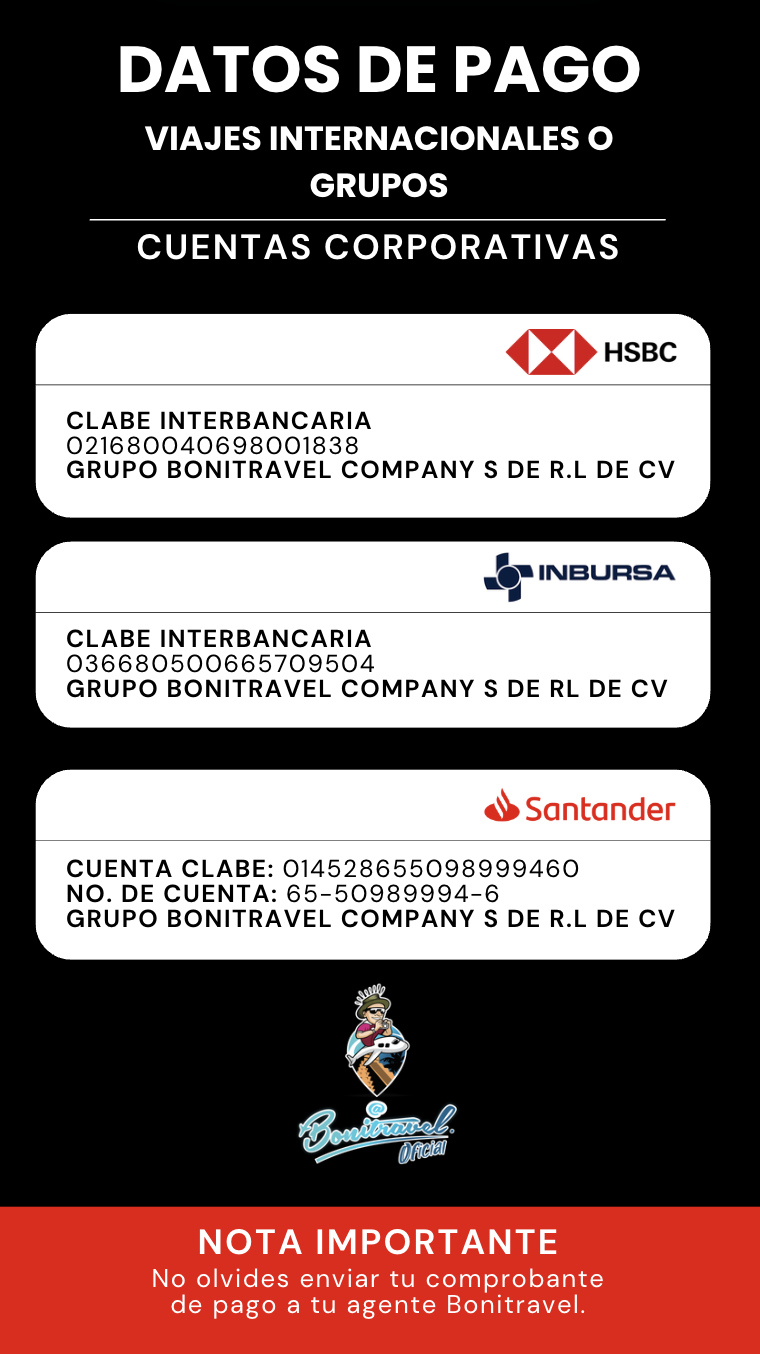 DATOS DE PAGO

VIAJES INTERNACIONALES O GRUPOS

CUENTAS CORPORATIVAS

HSBC

CLABE INTERBANCARIA
021680040698001838
GRUPO BONITRAVEL COMPANY S DE R.L DE CV

INBURSA

CLABE INTERBANCARIA
036680500665709504
GRUPO BONITRAVEL COMPANY S DE RL DE CV

Santander

CUENTA CLABE: 014528655098999460
NO. DE CUENTA: 65-50989994-6
GRUPO BONITRAVEL COMPANY S DE R.L DE CV

Bonitravel Oficial

NOTA IMPORTANTE
No olvides enviar tu comprobante de pago a tu agente Bonitravel.